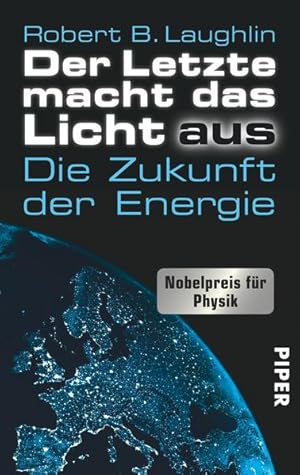 Robert B. Laughlin

Der Letzte macht das Licht aus

Die Zukunft der Energie

Nobelpreis für Physik

PIPER